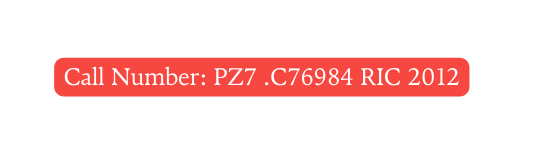 Call Number: PZ7 .C76984 RIC 2012